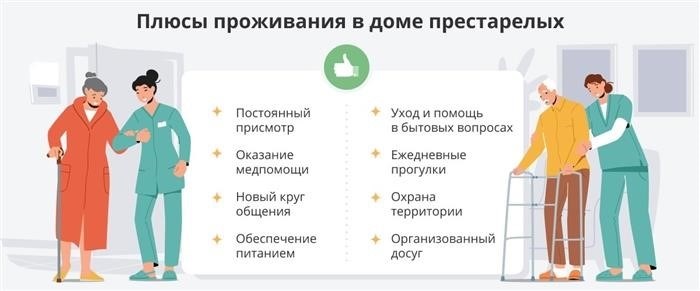 Плюсы проживания в доме престарелых

Постоянный присмотр

Оказание медпомощи

Новый круг общения

Обеспечение питанием

Уход и помощь в бытовых вопросах

Ежедневные прогулки

Охрана территории

Организованный досуг